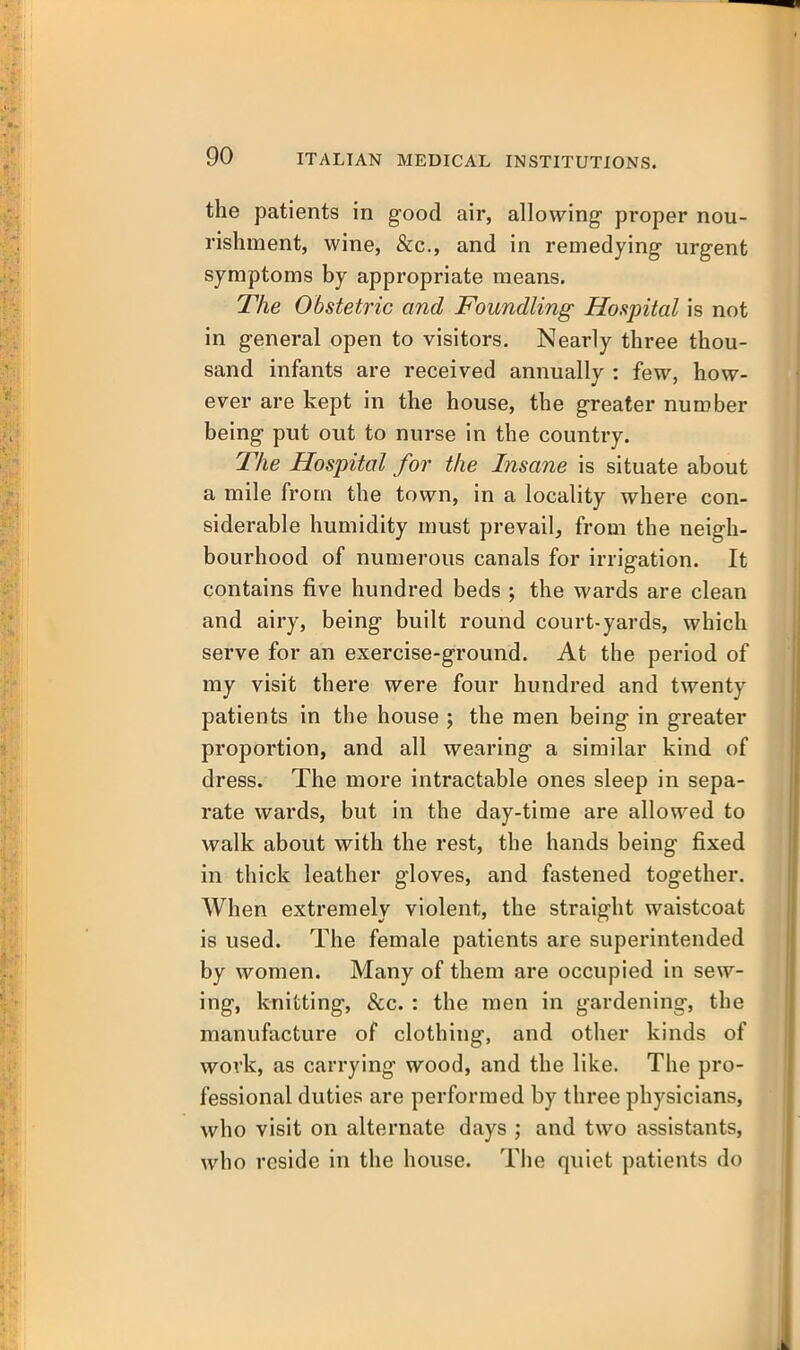 90 ITALIAN MEDICAL INSTITUTIONS.

the patients in good air, allowing proper nourishment, wine, &c., and in remedying urgent symptoms by appropriate means.

The Obstetric and Foundling Hospital is not in general open to visitors. Nearly three thousand infants are received annually : few, however are kept in the house, the greater number being put out to nurse in the country.

The Hospital for the Insane is situate about a mile from the town, in a locality where considerable humidity must prevail, from the neighbourhood of numerous canals for irrigation. It contains five hundred beds ; the wards are clean and airy, being built round court-yards, which serve for an exercise-ground. At the period of my visit there were four hundred and twenty patients in the house ; the men being in greater proportion, and all wearing a similar kind of dress. The more intractable ones sleep in separate wards, but in the day-time are allowed to walk about with the rest, the hands being fixed in thick leather gloves, and fastened together. When extremely violent, the straight waistcoat is used. The female patients are superintended by women. Many of them are occupied in sewing, knitting, &c. : the men in gardening, the manufacture of clothing, and other kinds of work, as carrying wood, and the like. The professional duties are performed by three physicians, who visit on alternate days ; and two assistants, who reside in the house. The quiet patients do